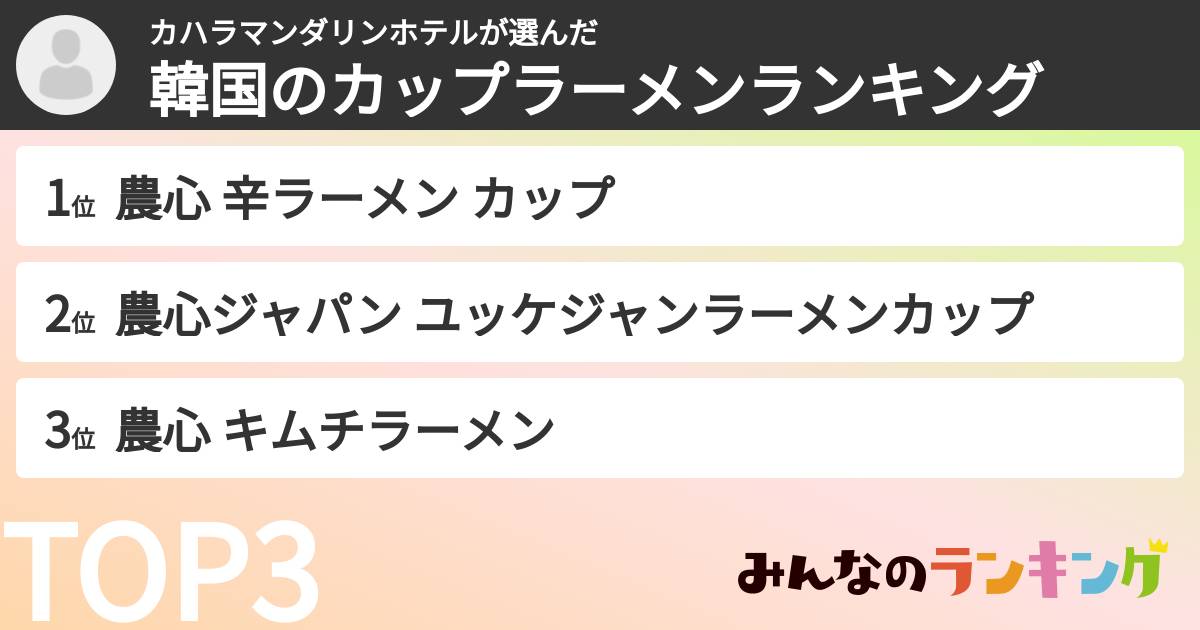 カハラマンダリンホテルが選んだ
韓国のカップラーメンランキング

1位 農心 辛ラーメン カップ

2位 農心ジャパン ユッケジャンラーメンカップ

3位 農心 キムチラーメン

TOP3

みんなのランキング